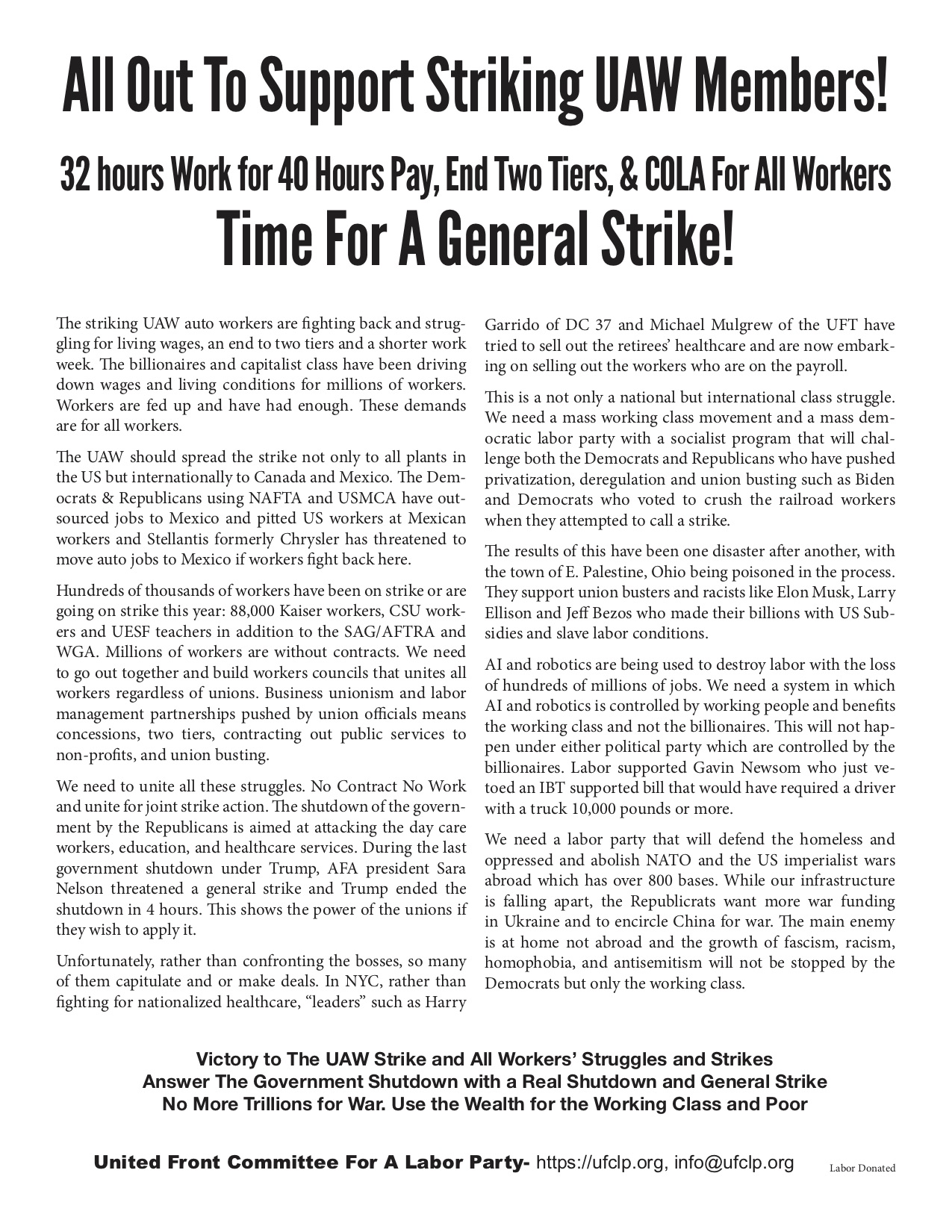 All Out To Support Striking UAW Members!

32 hours Work for 40 Hours Pay, End Two Tiers, & COLA For All Workers
Time For A General Strike!

The striking UAW auto workers are fighting back and struggling for living wages, an end to two tiers and a shorter work week. The billionaires and capitalist class have been driving down wages and living conditions for millions of workers. Workers are fed up and have had enough. These demands are for all workers.

The UAW should spread the strike not only to all plants in the US but internationally to Canada and Mexico. The Democrats & Republicans using NAFTA and USMCA have outsourced jobs to Mexico and pitted US workers at Mexican workers and Stellantis formerly Chrysler has threatened to move auto jobs to Mexico if workers fight back here.

Hundreds of thousands of workers have been on strike or are going on strike this year: 88,000 Kaiser workers, CSU workers and UESF teachers in addition to the SAG/AFTRA and WGA. Millions of workers are without contracts. We need to go out together and build workers councils that unites all workers regardless of unions. Business unionism and labor management partnerships pushed by union officials means concessions, two tiers, contracting out public services to non-profits, and union busting.

We need to unite all these struggles. No Contract No Work and unite for joint strike action. The shutdown of the government by the Republicans is aimed at attacking the day care workers, education, and healthcare services. During the last government shutdown under Trump, AFA president Sara Nelson threatened a general strike and Trump ended the shutdown in 4 hours. This shows the power of the unions if they wish to apply it.

Unfortunately, rather than confronting the bosses, so many of them capitulate and or make deals. In NYC, rather than fighting for nationalized healthcare, “leaders” such as Harry Garrido of DC 37 and Michael Mulgrew of the UFT have tried to sell out the retirees’ healthcare and are now embarking on selling out the workers who are on the payroll.

This is a not only a national but international class struggle. We need a mass working class movement and a mass democratic labor party with a socialist program that will challenge both the Democrats and Republicans who have pushed privatization, deregulation and union busting such as Biden and Democrats who voted to crush the railroad workers when they attempted to call a strike.

The results of this have been one disaster after another, with the town of E. Palestine, Ohio being poisoned in the process. They support union busters and racists like Elon Musk, Larry Ellison and Jeff Bezos who made their billions with US Subsidies and slave labor conditions.

AI and robotics are being used to destroy labor with the loss of hundreds of millions of jobs. We need a system in which AI and robotics is controlled by working people and benefits the working class and not the billionaires. This will not happen under either political party which are controlled by the billionaires. Labor supported Gavin Newsom who just vetoed an IBT supported bill that would have required a driver with a truck 10,000 pounds or more.

We need a labor party that will defend the homeless and oppressed and abolish NATO and the US imperialist wars abroad which has over 800 bases. While our infrastructure is falling apart, the Republicrats want more war funding in Ukraine and to encircle China for war. The main enemy is at home not abroad and the growth of fascism, racism, homophobia, and antisemitism will not be stopped by the Democrats but only the working class.

Victory to The UAW Strike and All Workers’ Struggles and Strikes
Answer The Government Shutdown with a Real Shutdown and General Strike
No More Trillions for War. Use the Wealth for the Working Class and Poor

United Front Committee For A Labor Party- https://ufclp.org, info@ufclp.org

Labor Donated